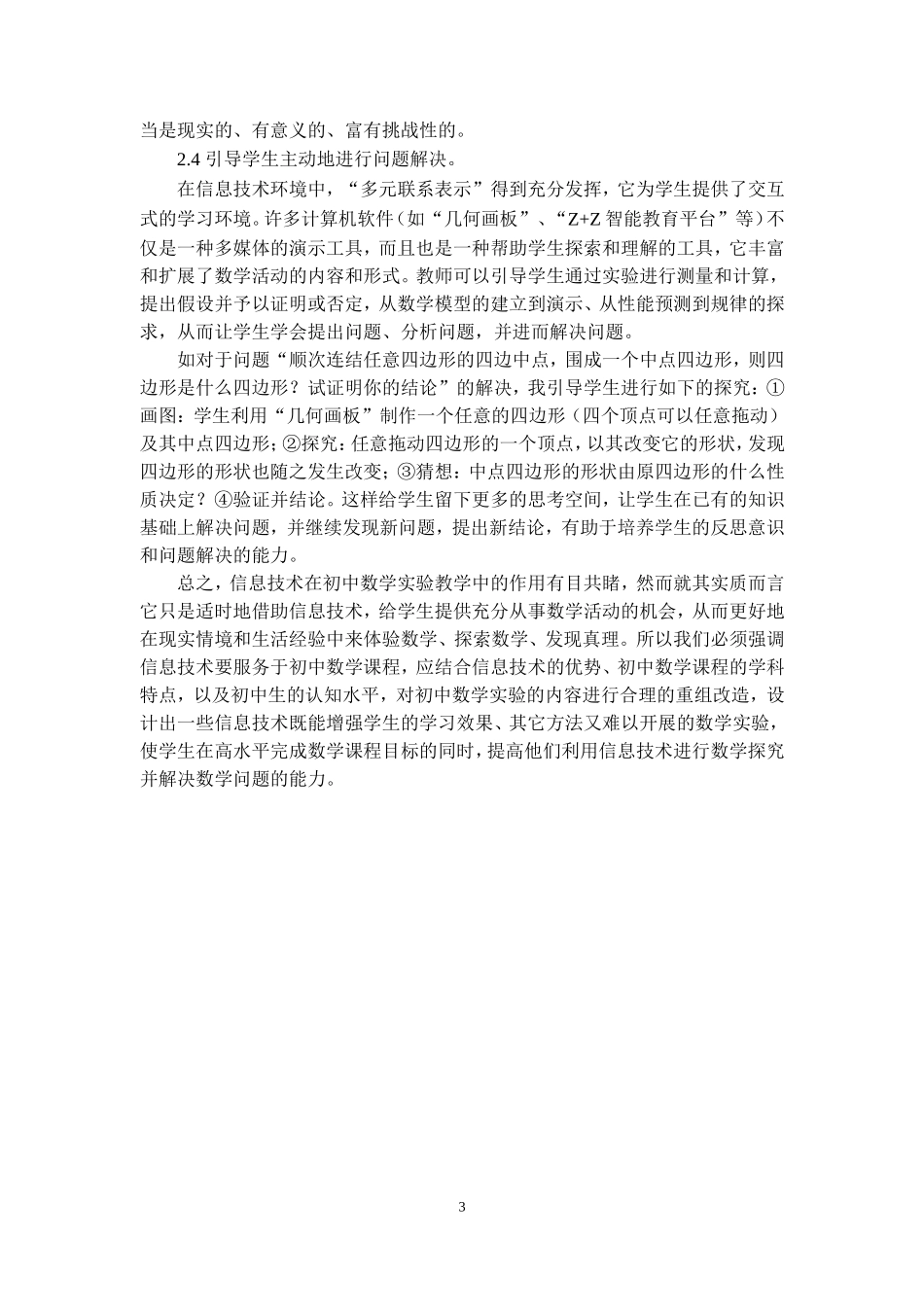 当是现实的、有意义的、富有挑战性的。

2.4 引导学生主动地进行问题解决。

在信息技术环境中，“多元联系表示”得到充分发挥，它为学生提供了交互式的学习环境。许多计算机软件（如“几何画板”、“Z+Z 智能教育平台”等）不仅是一种多媒体的演示工具，而且也是一种帮助学生探索和理解的工具，它丰富和扩展了数学活动的内容和形式。教师可以引导学生通过实验进行测量和计算，提出假设并予以证明或否定，从数学模型的建立到演示、从性能预测到规律的探求，从而让学生学会提出问题、分析问题，并进而解决问题。

如对于问题“顺次连结任意四边形的四边中点，围成一个中点四边形，则四边形是什么四边形？试证明你的结论”的解决，我引导学生进行如下的探究：①画图：学生利用“几何画板”制作一个任意的四边形（四个顶点可以任意拖动）及其中点四边形；②探究：任意拖动四边形的一个顶点，以其改变它的形状，发现四边形的形状也随之发生改变；③猜想：中点四边形的形状由原四边形的什么性质决定？④验证并结论。这样给学生留下更多的思考空间，让学生在已有的知识基础上解决问题，并继续发现新问题，提出新结论，有助于培养学生的反思意识和问题解决的能力。

总之，信息技术在初中数学实验教学中的作用有目共睹，然而就其实质而言它只是适时地借助信息技术，给学生提供充分从事数学活动的机会，从而更好地在现实情境和生活经验中来体验数学、探索数学、发现真理。所以我们必须强调信息技术要服务于初中数学课程，应结合信息技术的优势、初中数学课程的学科特点，以及初中生的认知水平，对初中数学实验的内容进行合理的重组改造，设计出一些信息技术既能增强学生的学习效果、其它方法又难以开展的数学实验，使学生在高水平完成数学课程目标的同时，提高他们利用信息技术进行数学探究并解决数学问题的能力。

3